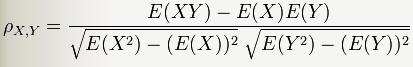 $\rho_{X,Y} = \frac{E(XY) - E(X)E(Y)}{\sqrt{E(X^2) - (E(X))^2}\sqrt{E(Y^2) - (E(Y))^2}}$